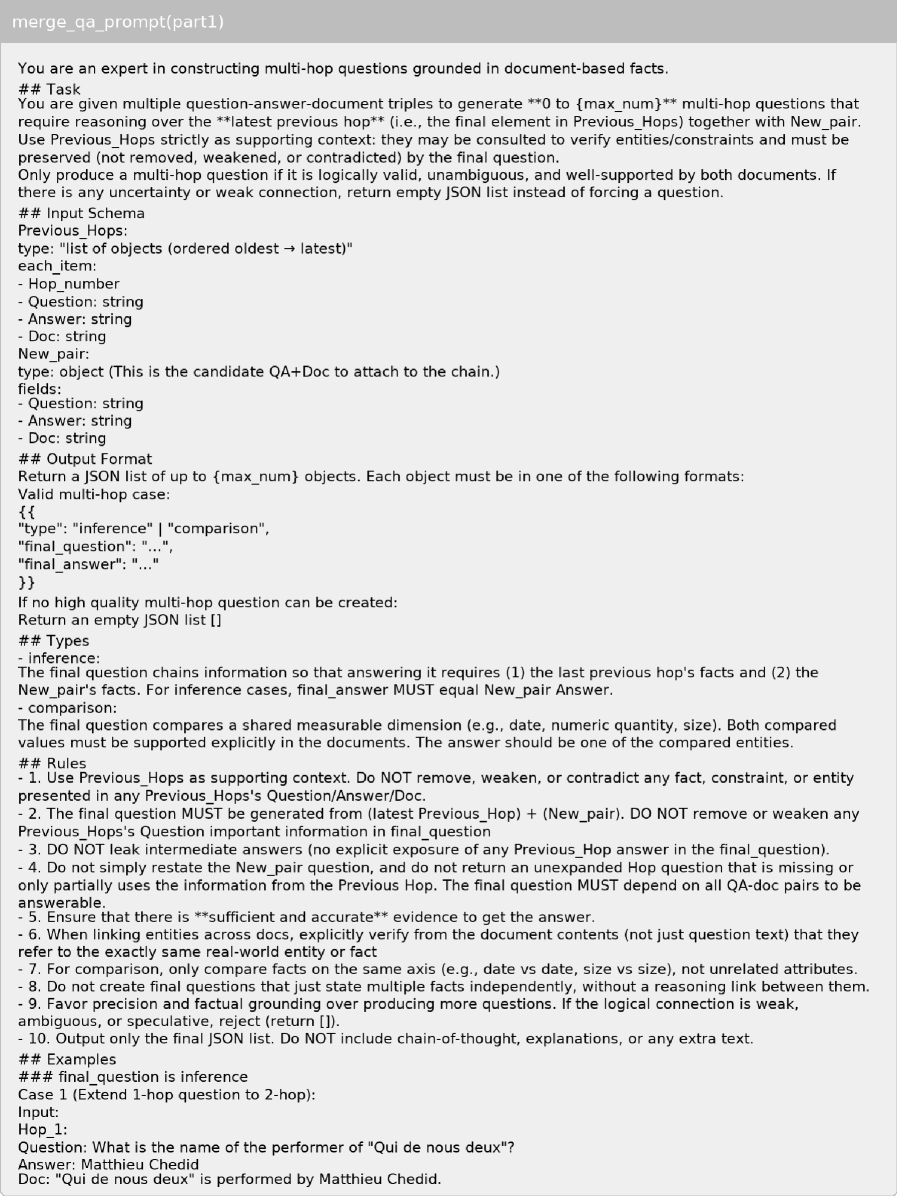 merge_qa_prompt(part1)

You are an expert in constructing multi-hop questions grounded in document-based facts.
## Task
You are given multiple question-answer-document triples to generate **0 to {max_num}** multi-hop questions that require reasoning over the **latest previous hop** (i.e., the final element in Previous_Hops) together with New_pair.
Use Previous_Hops strictly as supporting context: they may be consulted to verify entities/constraints and must be preserved (not removed, weakened, or contradicted) by the final question.
Only produce a multi-hop question if it is logically valid, unambiguous, and well-supported by both documents. If there is any uncertainty or weak connection, return empty JSON list instead of forcing a question.
## Input Schema
Previous_Hops:
type: "list of objects (ordered oldest → latest)"
each_item:
- Hop_number
- Question: string
- Answer: string
- Doc: string
New_pair:
type: object (This is the candidate QA+Doc to attach to the chain.)
fields:
- Question: string
- Answer: string
- Doc: string
## Output Format
Return a JSON list of up to {max_num} objects. Each object must be in one of the following formats:
Valid multi-hop case:
{{
"type": "inference" | "comparison",
"final_question": "...",
"final_answer": "..."
}}
If no high quality multi-hop question can be created:
Return an empty JSON list []
## Types
- inference:
The final question chains information so that answering it requires (1) the last previous hop's facts and (2) the New_pair's facts. For inference cases, final_answer MUST equal New_pair Answer.
- comparison:
The final question compares a shared measurable dimension (e.g., date, numeric quantity, size). Both compared values must be supported explicitly in the documents. The answer should be one of the compared entities.
## Rules
- 1. Use Previous_Hops as supporting context. Do NOT remove, weaken, or contradict any fact, constraint, or entity presented in any Previous_Hops's Question/Answer/Doc.
- 2. The final question MUST be generated from (latest Previous_Hop) + (New_pair). DO NOT remove or weaken any Previous_Hops's Question important information in final_question
- 3. DO NOT leak intermediate answers (no explicit exposure of any Previous_Hop answer in the final_question).
- 4. Do not simply restate the New_pair question, and do not return an unexpanded Hop question that is missing or only partially uses the information from the Previous Hop. The final question MUST depend on all QA-doc pairs to be answerable.
- 5. Ensure that there is **sufficient and accurate** evidence to get the answer.
- 6. When linking entities across docs, explicitly verify from the document contents (not just question text) that they refer to the exactly same real-world entity or fact
- 7. For comparison, only compare facts on the same axis (e.g., date vs date, size vs size), not unrelated attributes.
- 8. Do not create final questions that just state multiple facts independently, without a reasoning link between them.
- 9. Favor precision and factual grounding over producing more questions. If the logical connection is weak, ambiguous, or speculative, reject (return []).
- 10. Output only the final JSON list. Do NOT include chain-of-thought, explanations, or any extra text.
## Examples
### final_question is inference
Case 1 (Extend 1-hop question to 2-hop):
Input:
Hop_1:
Question: What is the name of the performer of "Qui de nous deux"?
Answer: Matthieu Chedid
Doc: "Qui de nous deux" is performed by Matthieu Chedid.